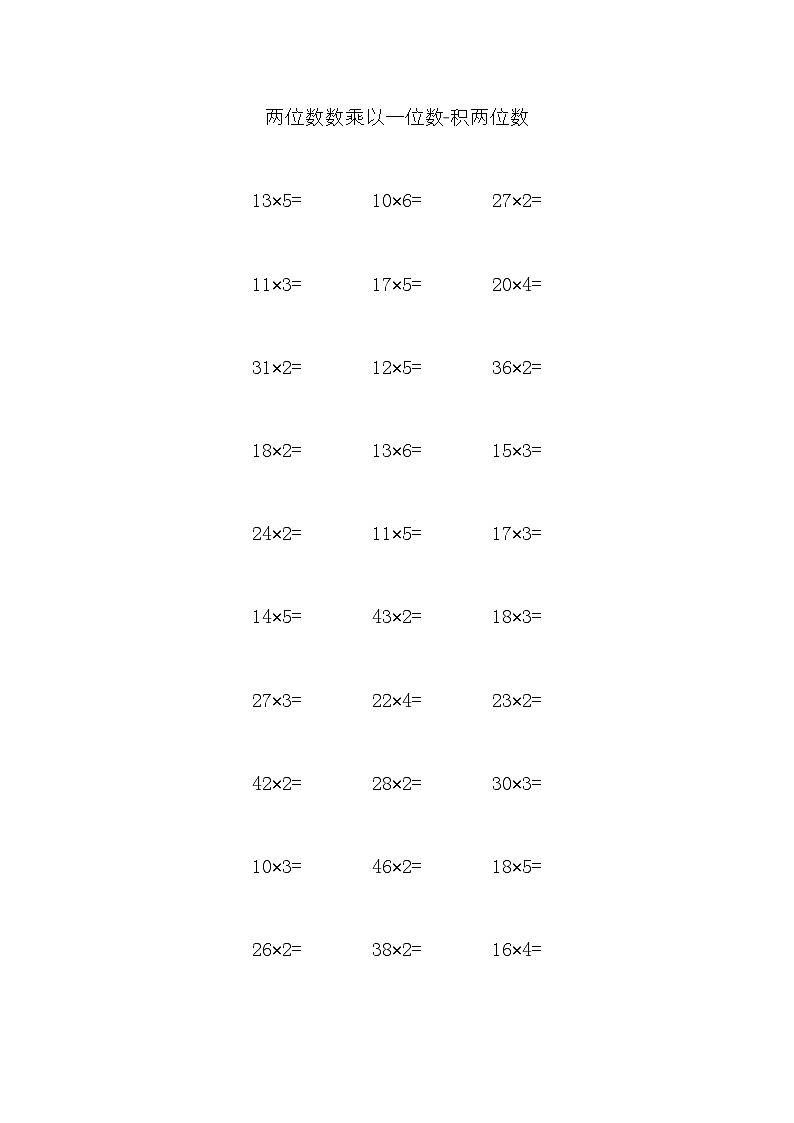 两位数数乘以一位数-积两位数

$13\times5=$ $10\times6=$ $27\times2=$

$11\times3=$ $17\times5=$ $20\times4=$

$31\times2=$ $12\times5=$ $36\times2=$

$18\times2=$ $13\times6=$ $15\times3=$

$24\times2=$ $11\times5=$ $17\times3=$

$14\times5=$ $43\times2=$ $18\times3=$

$27\times3=$ $22\times4=$ $23\times2=$

$42\times2=$ $28\times2=$ $30\times3=$

$10\times3=$ $46\times2=$ $18\times5=$

$26\times2=$ $38\times2=$ $16\times4=$